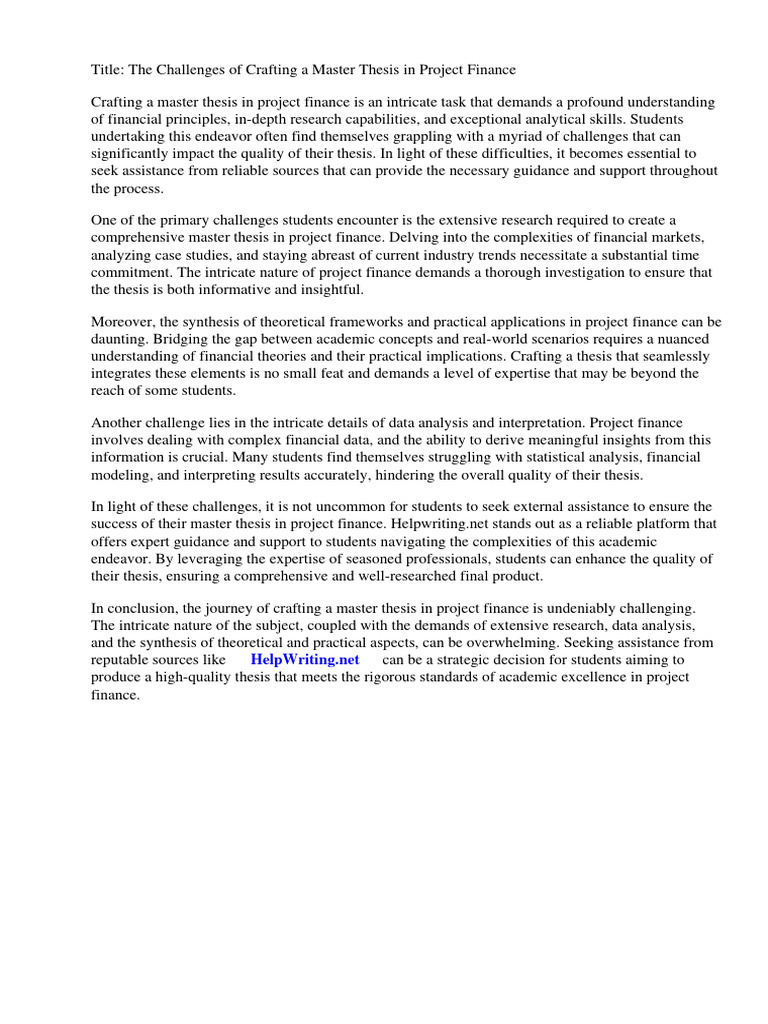 Title: The Challenges of Crafting a Master Thesis in Project Finance

Crafting a master thesis in project finance is an intricate task that demands a profound understanding of financial principles, in-depth research capabilities, and exceptional analytical skills. Students undertaking this endeavor often find themselves grappling with a myriad of challenges that can significantly impact the quality of their thesis. In light of these difficulties, it becomes essential to seek assistance from reliable sources that can provide the necessary guidance and support throughout the process.

One of the primary challenges students encounter is the extensive research required to create a comprehensive master thesis in project finance. Delving into the complexities of financial markets, analyzing case studies, and staying abreast of current industry trends necessitate a substantial time commitment. The intricate nature of project finance demands a thorough investigation to ensure that the thesis is both informative and insightful.

Moreover, the synthesis of theoretical frameworks and practical applications in project finance can be daunting. Bridging the gap between academic concepts and real-world scenarios requires a nuanced understanding of financial theories and their practical implications. Crafting a thesis that seamlessly integrates these elements is no small feat and demands a level of expertise that may be beyond the reach of some students.

Another challenge lies in the intricate details of data analysis and interpretation. Project finance involves dealing with complex financial data, and the ability to derive meaningful insights from this information is crucial. Many students find themselves struggling with statistical analysis, financial modeling, and interpreting results accurately, hindering the overall quality of their thesis.

In light of these challenges, it is not uncommon for students to seek external assistance to ensure the success of their master thesis in project finance. Helpwriting.net stands out as a reliable platform that offers expert guidance and support to students navigating the complexities of this academic endeavor. By leveraging the expertise of seasoned professionals, students can enhance the quality of their thesis, ensuring a comprehensive and well-researched final product.

In conclusion, the journey of crafting a master thesis in project finance is undeniably challenging. The intricate nature of the subject, coupled with the demands of extensive research, data analysis, and the synthesis of theoretical and practical aspects, can be overwhelming. Seeking assistance from reputable sources like HelpWriting.net can be a strategic decision for students aiming to produce a high-quality thesis that meets the rigorous standards of academic excellence in project finance.